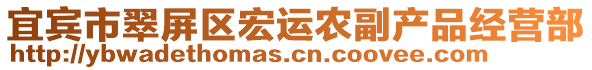 宜宾市翠屏区宏运农副产品经营部
http://ybwadethomas.cn.coovee.com